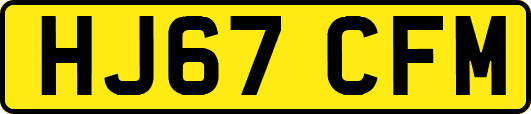 HJ67 CFM